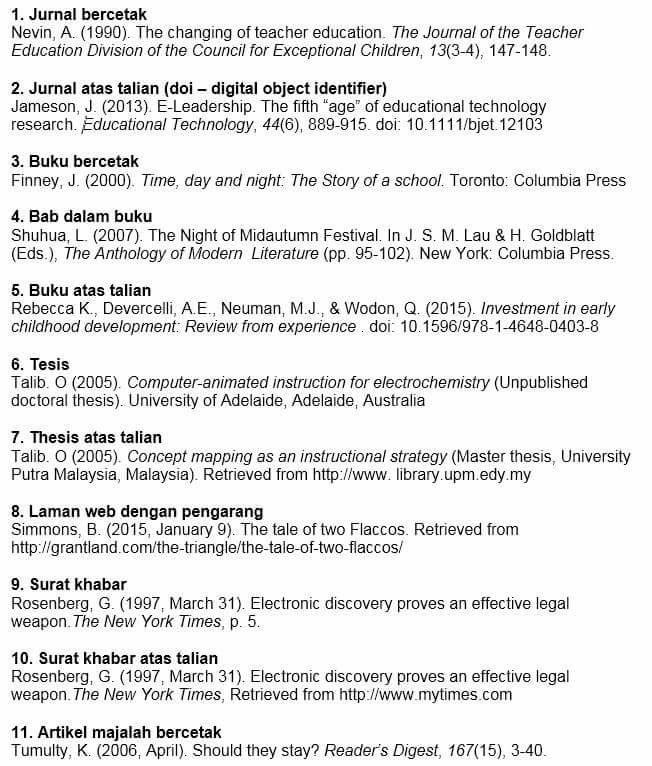 1. Jurnal bercetak
Nevin, A. (1990). The changing of teacher education. The Journal of the Teacher Education Division of the Council for Exceptional Children, 13(3-4), 147-148.

2. Jurnal atas talian (doi – digital object identifier)
Jameson, J. (2013). E-Leadership. The fifth "age" of educational technology research. Educational Technology, 44(6), 889-915. doi: 10.1111/bjet.12103

3. Buku bercetak
Finney, J. (2000). Time, day and night: The Story of a school. Toronto: Columbia Press

4. Bab dalam buku
Shuhua, L. (2007). The Night of Midautumn Festival. In J. S. M. Lau & H. Goldblatt (Eds.), The Anthology of Modern Literature (pp. 95-102). New York: Columbia Press.

5. Buku atas talian
Rebecca K., Devercelli, A.E., Neuman, M.J., & Wodon, Q. (2015). Investment in early childhood development: Review from experience . doi: 10.1596/978-1-4648-0403-8

6. Tesis
Talib. O (2005). Computer-animated instruction for electrochemistry (Unpublished doctoral thesis). University of Adelaide, Adelaide, Australia

7. Thesis atas talian
Talib. O (2005). Concept mapping as an instructional strategy (Master thesis, University Putra Malaysia, Malaysia). Retrieved from http://www. library.upm.edy.my

8. Laman web dengan pengarang
Simmons, B. (2015, January 9). The tale of two Flaccos. Retrieved from http://grantland.com/the-triangle/the-tale-of-two-flaccos/

9. Surat khabar
Rosenberg, G. (1997, March 31). Electronic discovery proves an effective legal weapon.The New York Times, p. 5.

10. Surat khabar atas talian
Rosenberg, G. (1997, March 31). Electronic discovery proves an effective legal weapon.The New York Times, Retrieved from http://www.mytimes.com

11. Artikel majalah bercetak
Tumulty, K. (2006, April). Should they stay? Reader's Digest, 167(15), 3-40.